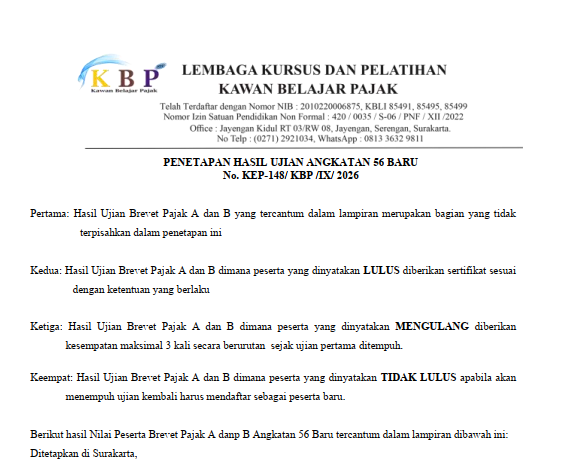 KBP
Kawan Belajar Pajak

LEMBAGA KURSUS DAN PELATIHAN
KAWAN BELAJAR PAJAK

Telah Terdaftar dengan Nomor NIB : 2010220006875, KBLI 85491, 85495, 85499
Nomor Izin Satuan Pendidikan Non Formal : 420 / 0035 / S-06 / PNF / XII /2022
Office : Jayengan Kidul RT 03/RW 08, Jayengan, Serengan, Surakarta.
No Telp : (0271) 2921034, WhatsApp : 0813 3632 9811

PENETAPAN HASIL UJIAN ANGKATAN 56 BARU
No. KEP-148/ KBP /IX/ 2026

Pertama: Hasil Ujian Brevet Pajak A dan B yang tercantum dalam lampiran merupakan bagian yang tidak terpisahkan dalam penetapan ini

Kedua: Hasil Ujian Brevet Pajak A dan B dimana peserta yang dinyatakan LULUS diberikan sertifikat sesuai dengan ketentuan yang berlaku

Ketiga: Hasil Ujian Brevet Pajak A dan B dimana peserta yang dinyatakan MENGULANG diberikan kesempatan maksimal 3 kali secara berurutan sejak ujian pertama ditempuh.

Keempat: Hasil Ujian Brevet Pajak A dan B dimana peserta yang dinyatakan TIDAK LULUS apabila akan menempuh ujian kembali harus mendaftar sebagai peserta baru.

Berikut hasil Nilai Peserta Brevet Pajak A danp B Angkatan 56 Baru tercantum dalam lampiran dibawah ini:
Ditetapkan di Surakarta,